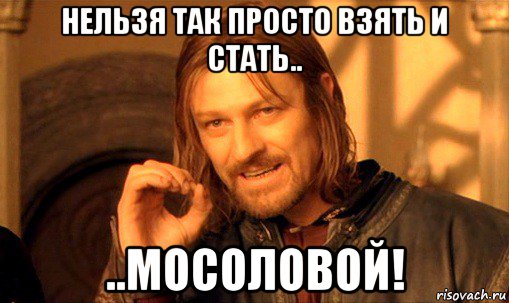 НЕЛЬЗЯ ТАК ПРОСТО ВЗЯТЬ И СТАТЬ..

..МОСОЛОВОЙ!

risovach.ru